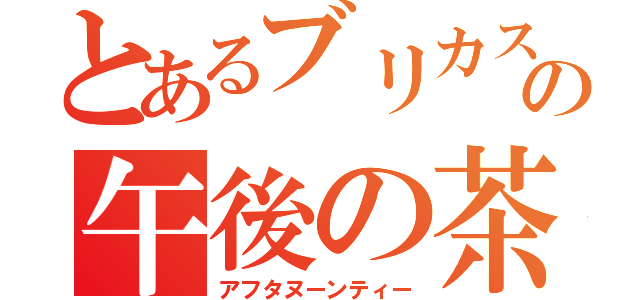 とあるブリカスの
午後の茶
アフタヌーンティー